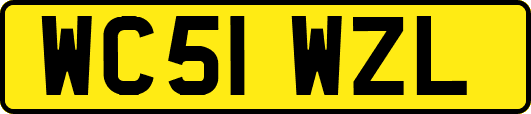 WC51 WZL